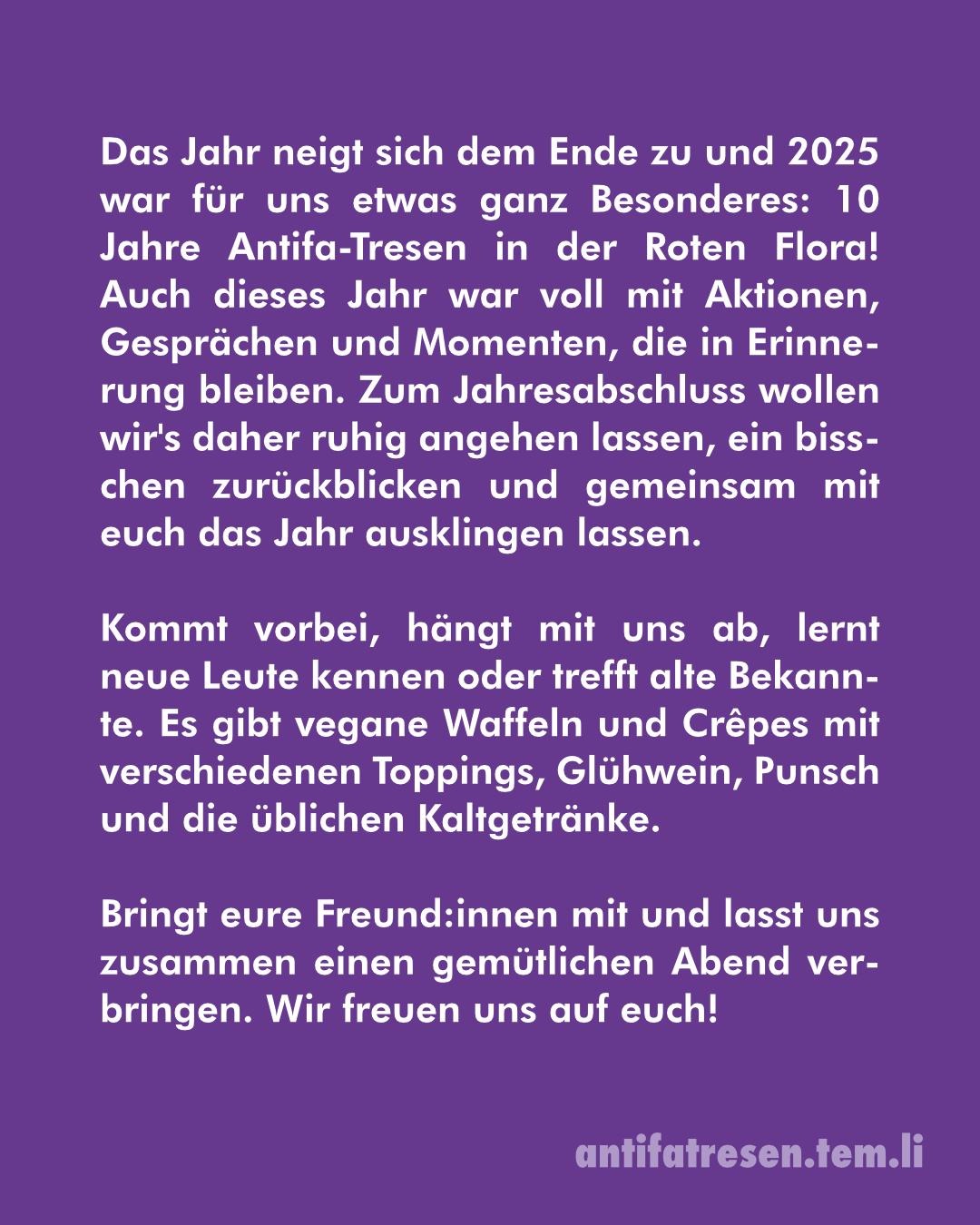 Das Jahr neigt sich dem Ende zu und 2025 war für uns etwas ganz Besonderes: 10 Jahre Antifa-Tresen in der Roten Flora! Auch dieses Jahr war voll mit Aktionen, Gesprächen und Momenten, die in Erinnerung bleiben. Zum Jahresabschluss wollen wir's daher ruhig angehen lassen, ein bisschen zurückblicken und gemeinsam mit euch das Jahr ausklingen lassen.

Kommt vorbei, hängt mit uns ab, lernt neue Leute kennen oder trefft alte Bekannte. Es gibt vegane Waffeln und Crêpes mit verschiedenen Toppings, Glühwein, Punsch und die üblichen Kaltgetränke.

Bringt eure Freund:innen mit und lasst uns zusammen einen gemütlichen Abend verbringen. Wir freuen uns auf euch!

antifatresen.tem.li